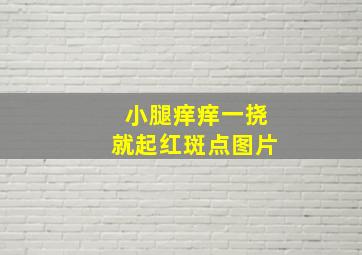 小腿痒痒一挠
就起红斑点图片